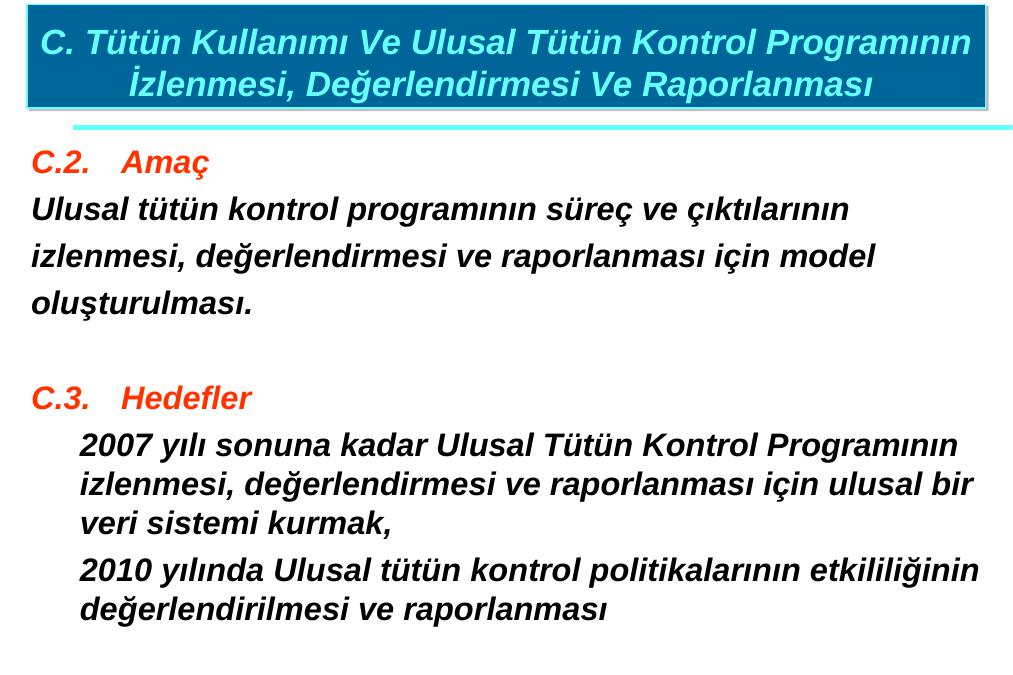 C. Tütün Kullanımı Ve Ulusal Tütün Kontrol Programının İzlenmesi, Değerlendirmesi Ve Raporlanması

C.2. Amaç

Ulusal tütün kontrol programının süreç ve çıktılarının izlenmesi, değerlendirmesi ve raporlanması için model oluşturulması.

C.3. Hedefler

2007 yılı sonuna kadar Ulusal Tütün Kontrol Programının izlenmesi, değerlendirmesi ve raporlanması için ulusal bir veri sistemi kurmak,

2010 yılında Ulusal tütün kontrol politikalarının etkililiğinin değerlendirilmesi ve raporlanması